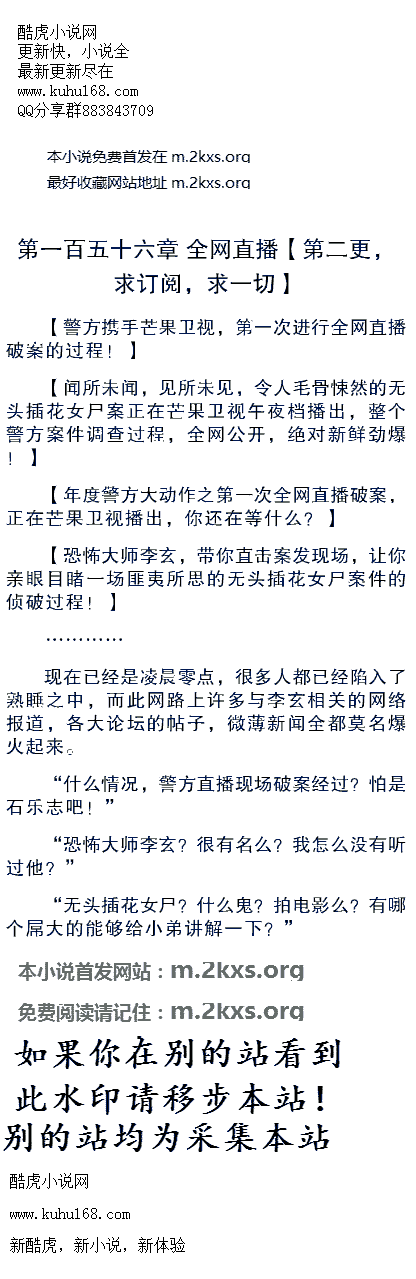 酷虎小说网
更新快，小说全
最新更新尽在
www.kuhu168.com
QQ分享群883843709

本小说免费首发在 m.2kxs.org
最好收藏网站地址 m.2kxs.org

第一百五十六章 全网直播【第二更，求订阅，求一切】

【警方携手芒果卫视，第一次进行全网直播破案的过程！】

【闻所未闻，见所未见，令人毛骨悚然的无头插花女尸案正在芒果卫视午夜档播出，整个警方案件调查过程，全网公开，绝对新鲜劲爆！】

【年度警方大动作之第一次全网直播破案，正在芒果卫视播出，你还在等什么？】

【恐怖大师李玄，带你直击案发现场，让你亲眼目睹一场匪夷所思的无头插花女尸案件的侦破过程！】

…………

现在已经是凌晨零点，很多人都已经陷入了熟睡之中，而此网路上许多与李玄相关的网络报道，各大论坛的帖子，微薄新闻全都莫名爆火起来。

“什么情况，警方直播现场破案经过？怕是石乐志吧！”

“恐怖大师李玄？很有名么？我怎么没有听过他？”

“无头插花女尸？什么鬼？拍电影么？有哪个屌大的能够给小弟讲解一下？”

本小说首发网站：m.2kxs.org

免费阅读请记住：m.2kxs.org

如果你在别的站看到
此水印请移步本站！
别的站均为采集本站

酷虎小说网
www.kuhu168.com
新酷虎，新小说，新体验